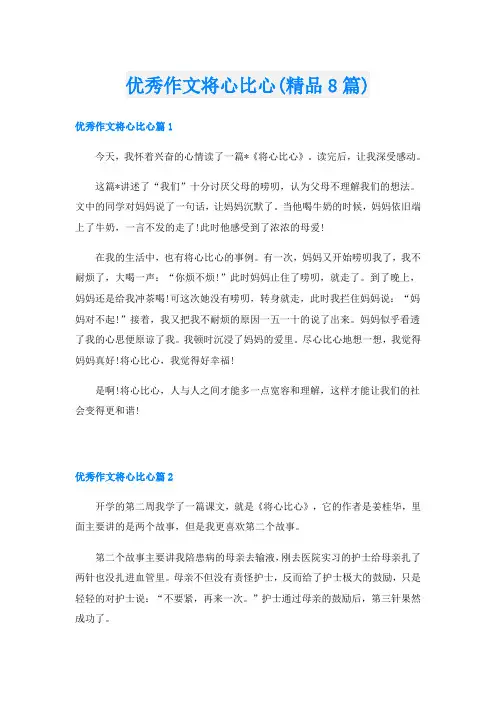 优秀作文将心比心(精品8篇)

优秀作文将心比心篇1

今天，我怀着兴奋的心情读了一篇*《将心比心》，读完后，让我深受感动。

这篇*讲述了“我们”十分讨厌父母的唠叨，认为父母不理解我们的想法。文中的同学对妈妈说了一句话，让妈妈沉默了。当他喝牛奶的时候，妈妈依旧端上了牛奶，一言不发的走了!此时他感受到了浓浓的母爱!

在我的生活中，也有将心比心的事例。有一次，妈妈又开始唠叨我了，我不耐烦了，大喝一声：“你烦不烦!”此时妈妈止住了唠叨，就走了。到了晚上，妈妈还是给我冲茶喝!可这次她没有唠叨，转身就走，此时我拦住妈妈说：“妈妈对不起!”接着，我又把我不耐烦的原因一五一十的说了出来。妈妈似乎看透了我的心思便原谅了我。我顿时沉浸了妈妈的爱里。尽心比心地想一想，我觉得妈妈真好!将心比心，我觉得好幸福!

是啊!将心比心，人与人之间才能多一点宽容和理解，这样才能让我们的社会变得更和谐!

优秀作文将心比心篇2

开学的第二周我学了一篇课文，就是《将心比心》，它的作者是姜桂华，里面主要讲的是两个故事，但是我更喜欢第二个故事。

第二个故事主要讲我陪患病的母亲去输液，刚去医院实习的护士给母亲扎了两针也没扎进血管里。母亲不但没有责怪护士，反而给了护士极大的鼓励，只是轻轻的对护士说：“不要紧，再来一次。”护士通过母亲的鼓励后，第三针果然成功了。